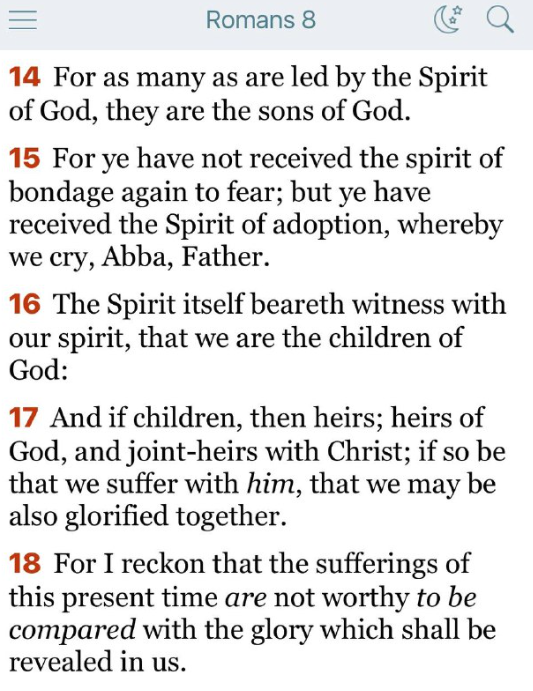 Romans 8

14 For as many as are led by the Spirit of God, they are the sons of God.

15 For ye have not received the spirit of bondage again to fear; but ye have received the Spirit of adoption, whereby we cry, Abba, Father.

16 The Spirit itself beareth witness with our spirit, that we are the children of God:

17 And if children, then heirs; heirs of God, and joint-heirs with Christ; if so be that we suffer with him, that we may be also glorified together.

18 For I reckon that the sufferings of this present time are not worthy to be compared with the glory which shall be revealed in us.